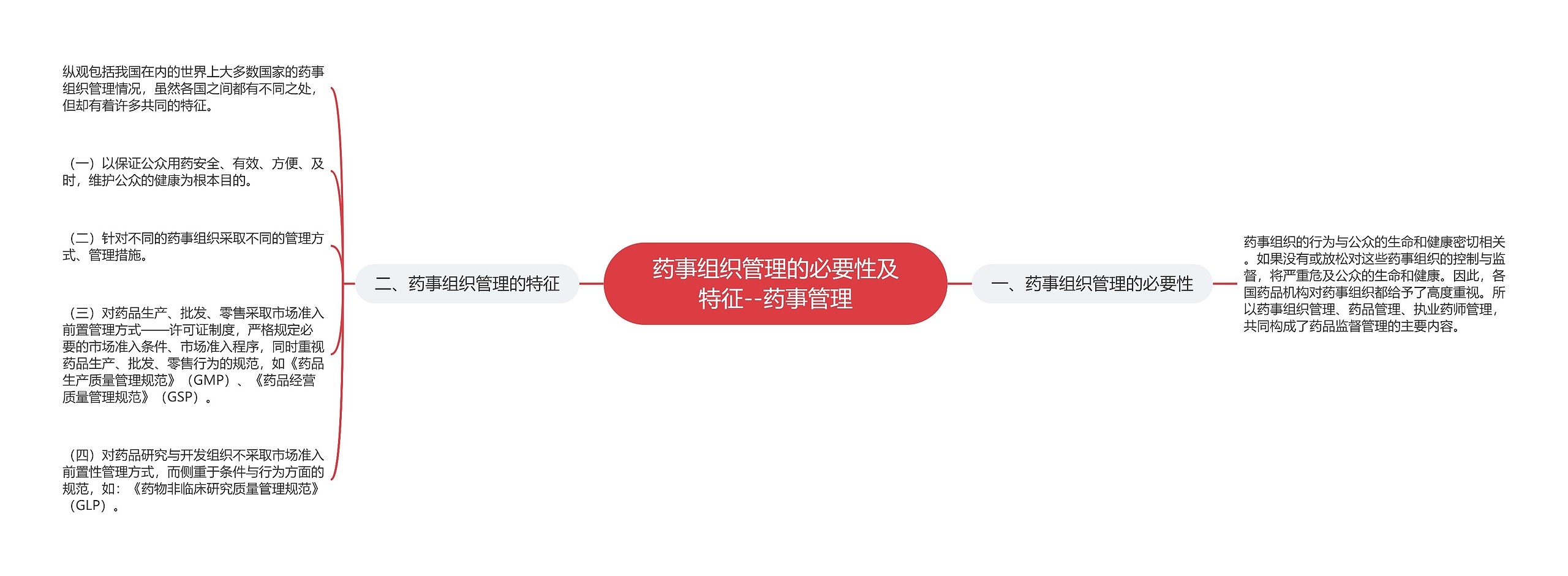 药事组织管理的必要性及特征--药事管理

一、药事组织管理的必要性

药事组织的行为与公众的生命和健康密切相关。如果没有或放松对这些药事组织的控制与监督，将严重危及公众的生命和健康。因此，各国药品机构对药事组织都给予了高度重视。所以药事组织管理、药品管理、执业药师管理，共同构成了药品监督管理的主要内容。

二、药事组织管理的特征

纵观包括我国在内的世界上大多数国家的药事组织管理情况，虽然各国之间都有不同之处，但却有着许多共同的特征。

（一）以保证公众用药安全、有效、方便、及时，维护公众的健康为根本目的。

（二）针对不同的药事组织采取不同的管理方式、管理措施。

（三）对药品生产、批发、零售采取市场准入前置管理方式——许可证制度，严格规定必要的市场准入条件、市场准入程序，同时重视药品生产、批发、零售行为的规范，如《药品生产质量管理规范》（GMP）、《药品经营质量管理规范》（GSP）。

（四）对药品研究与开发组织不采取市场准入前置性管理方式，而侧重于条件与行为方面的规范，如：《药物非临床研究质量管理规范》（GLP）。